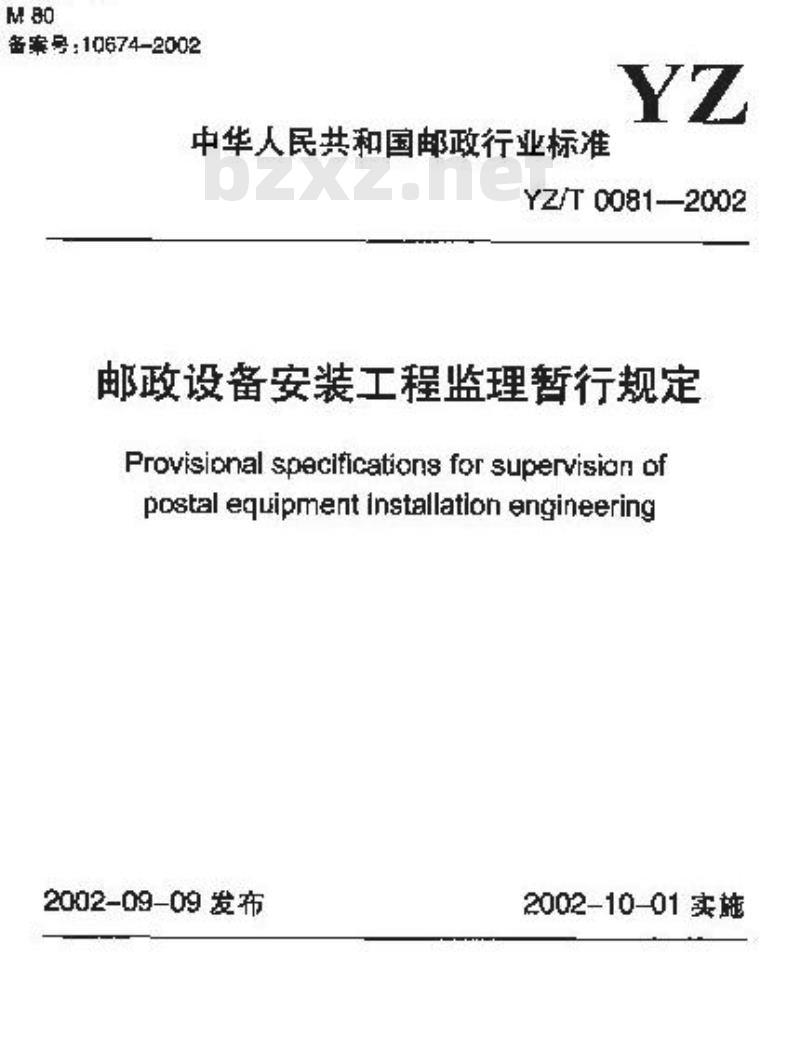 M 80
备案号:10674-2002

YZ

中华人民共和国邮政行业标准

bzxz.net

YZ/T 0081—2002

邮政设备安装工程监理暂行规定

Provisional specifications for supervision of postal equipment installation engineering

2002-09-09 发布

2002-10-01 实施